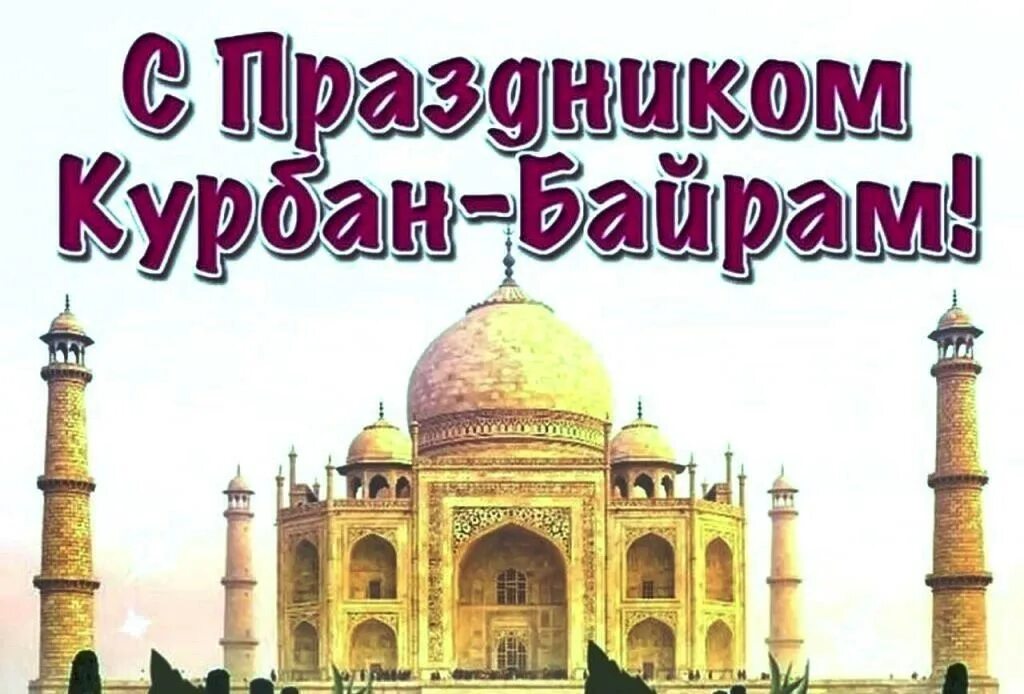 С Праздником Курбан-Байрам!